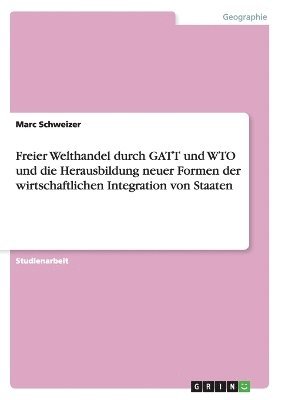 Geographie

Marc Schweizer

Freier Welthandel durch GATT und WTO und die Herausbildung neuer Formen der wirtschaftlichen Integration von Staaten

Studienarbeit

GRIN